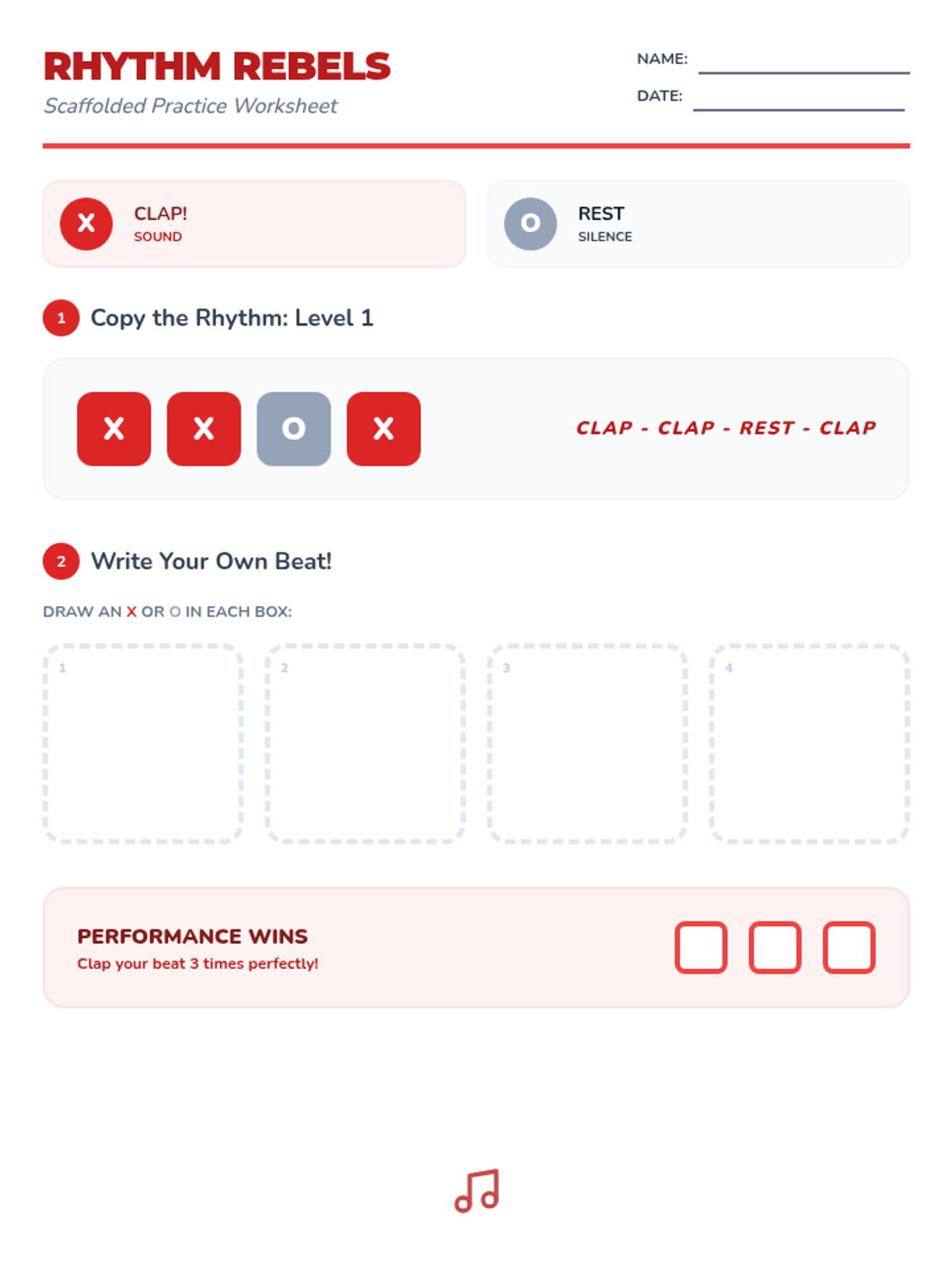 RHYTHM REBELS
Scaffolded Practice Worksheet

NAME: ____
DATE: ____

X
CLAP!
SOUND

O
REST
SILENCE

1 Copy the Rhythm: Level 1

X X O X

CLAP - CLAP - REST - CLAP

2 Write Your Own Beat!

DRAW AN X OR O IN EACH BOX:

1 2 3 4

PERFORMANCE WINS
Clap your beat 3 times perfectly!
☐ ☐ ☐